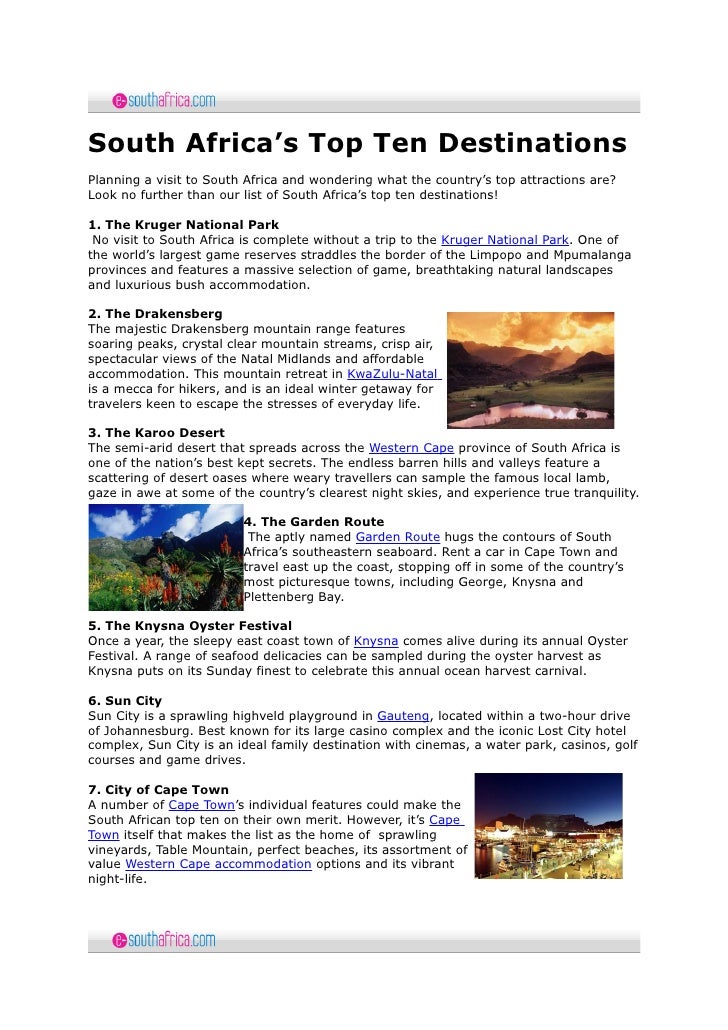 e-southafrica.com

South Africa's Top Ten Destinations

Planning a visit to South Africa and wondering what the country's top attractions are? Look no further than our list of South Africa's top ten destinations!

1. The Kruger National Park
No visit to South Africa is complete without a trip to the Kruger National Park. One of the world's largest game reserves straddles the border of the Limpopo and Mpumalanga provinces and features a massive selection of game, breathtaking natural landscapes and luxurious bush accommodation.

2. The Drakensberg
The majestic Drakensberg mountain range features soaring peaks, crystal clear mountain streams, crisp air, spectacular views of the Natal Midlands and affordable accommodation. This mountain retreat in KwaZulu-Natal is a mecca for hikers, and is an ideal winter getaway for travelers keen to escape the stresses of everyday life.

3. The Karoo Desert
The semi-arid desert that spreads across the Western Cape province of South Africa is one of the nation's best kept secrets. The endless barren hills and valleys feature a scattering of desert oases where weary travellers can sample the famous local lamb, gaze in awe at some of the country's clearest night skies, and experience true tranquility.

4. The Garden Route
The aptly named Garden Route hugs the contours of South Africa's southeastern seaboard. Rent a car in Cape Town and travel east up the coast, stopping off in some of the country's most picturesque towns, including George, Knysna and Plettenberg Bay.

5. The Knysna Oyster Festival
Once a year, the sleepy east coast town of Knysna comes alive during its annual Oyster Festival. A range of seafood delicacies can be sampled during the oyster harvest as Knysna puts on its Sunday finest to celebrate this annual ocean harvest carnival.

6. Sun City
Sun City is a sprawling highveld playground in Gauteng, located within a two-hour drive of Johannesburg. Best known for its large casino complex and the iconic Lost City hotel complex, Sun City is an ideal family destination with cinemas, a water park, casinos, golf courses and game drives.

7. City of Cape Town
A number of Cape Town's individual features could make the South African top ten on their own merit. However, it's Cape Town itself that makes the list as the home of sprawling vineyards, Table Mountain, perfect beaches, its assortment of value Western Cape accommodation options and its vibrant night-life.

e-southafrica.com